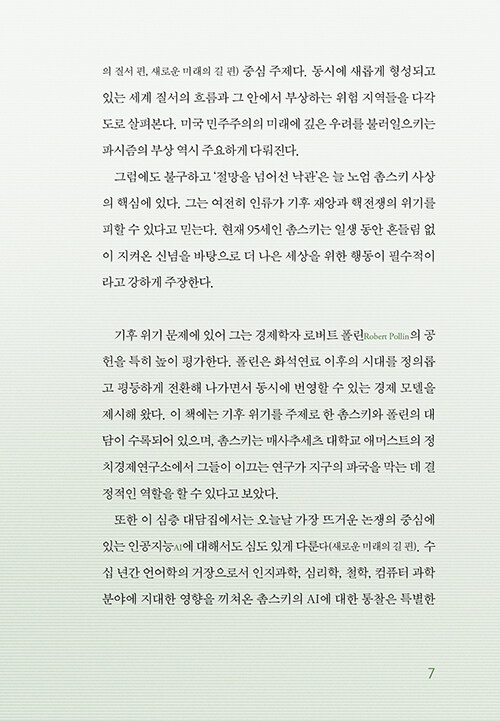 의 질서 편, 새로운 미래의 길 편) 중심 주제다. 동시에 새롭게 형성되고 있는 세계 질서의 흐름과 그 안에서 부상하는 위험 지역들을 다각도로 살펴본다. 미국 민주주의의 미래에 깊은 우려를 불러일으키는 파시즘의 부상 역시 주요하게 다뤄진다.

그럼에도 불구하고 '절망을 넘어선 낙관'은 늘 노엄 촘스키 사상의 핵심에 있다. 그는 여전히 인류가 기후 재앙과 핵전쟁의 위기를 피할 수 있다고 믿는다. 현재 95세인 촘스키는 일생 동안 흔들림 없이 지켜온 신념을 바탕으로 더 나은 세상을 위한 행동이 필수적이라고 강하게 주장한다.

기후 위기 문제에 있어 그는 경제학자 로버트 폴린Robert Pollin의 공헌을 특히 높이 평가한다. 폴린은 화석연료 이후의 시대를 정의롭고 평등하게 전환해 나가면서 동시에 번영할 수 있는 경제 모델을 제시해 왔다. 이 책에는 기후 위기를 주제로 한 촘스키와 폴린의 대담이 수록되어 있으며, 촘스키는 매사추세츠 대학교 애머스트의 정치경제연구소에서 그들이 이끄는 연구가 지구의 파국을 막는 데 결정적인 역할을 할 수 있다고 보았다.

또한 이 심층 대담집에서는 오늘날 가장 뜨거운 논쟁의 중심에 있는 인공지능AI에 대해서도 심도 있게 다룬다(새로운 미래의 길 편). 수십 년간 언어학의 거장으로서 인지과학, 심리학, 철학, 컴퓨터 과학 분야에 지대한 영향을 끼쳐온 촘스키의 AI에 대한 통찰은 특별한

7